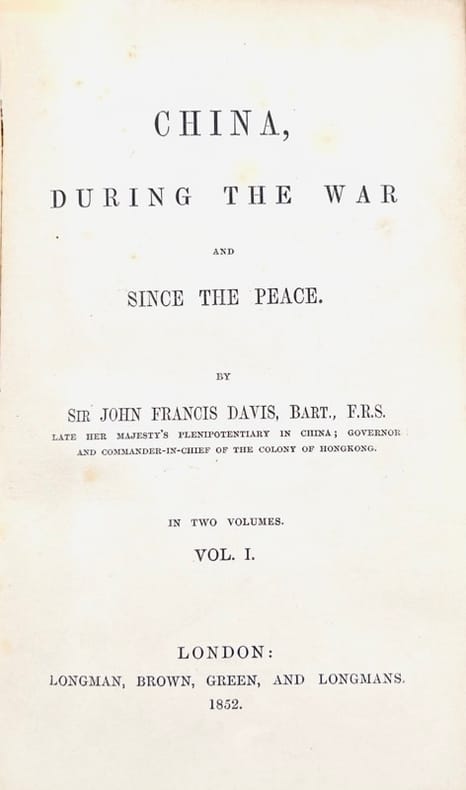 CHINA,

DURING THE WAR

AND

SINCE THE PEACE.

BY

SIR JOHN FRANCIS DAVIS, BART., F.R.S.
LATE HER MAJESTY'S PLENIPOTENTIARY IN CHINA; GOVERNOR AND COMMANDER-IN-CHIEF OF THE COLONY OF HONGKONG.

IN TWO VOLUMES.
VOL. I.

LONDON:
LONGMAN, BROWN, GREEN, AND LONGMANS.
1852.